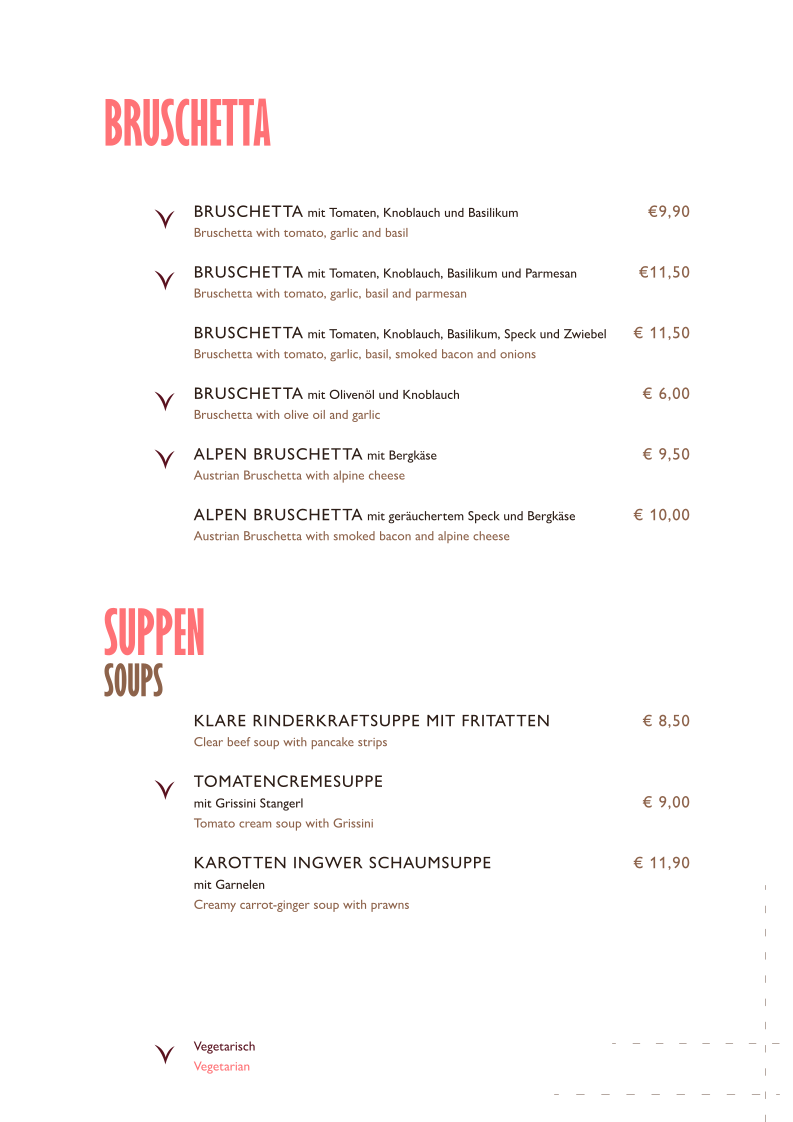 BRUSCHETTA

V BRUSCHETTA mit Tomaten, Knoblauch und Basilikum €9,90
Bruschetta with tomato, garlic and basil

V BRUSCHETTA mit Tomaten, Knoblauch, Basilikum und Parmesan €11,50
Bruschetta with tomato, garlic, basil and parmesan

BRUSCHETTA mit Tomaten, Knoblauch, Basilikum, Speck und Zwiebel € 11,50
Bruschetta with tomato, garlic, basil, smoked bacon and onions

V BRUSCHETTA mit Olivenöl und Knoblauch € 6,00
Bruschetta with olive oil and garlic

V ALPEN BRUSCHETTA mit Bergkäse € 9,50
Austrian Bruschetta with alpine cheese

ALPEN BRUSCHETTA mit geräuchertem Speck und Bergkäse € 10,00
Austrian Bruschetta with smoked bacon and alpine cheese

SUPPEN
SOUPS

KLARE RINDERKRAFTSUPPE MIT FRITATTEN € 8,50
Clear beef soup with pancake strips

V TOMATENCREMESUPPE
mit Grissini Stangerl € 9,00
Tomato cream soup with Grissini

KAROTTEN INGWER SCHAUMSUPPE € 11,90
mit Garnelen
Creamy carrot-ginger soup with prawns

V Vegetarisch
Vegetarian